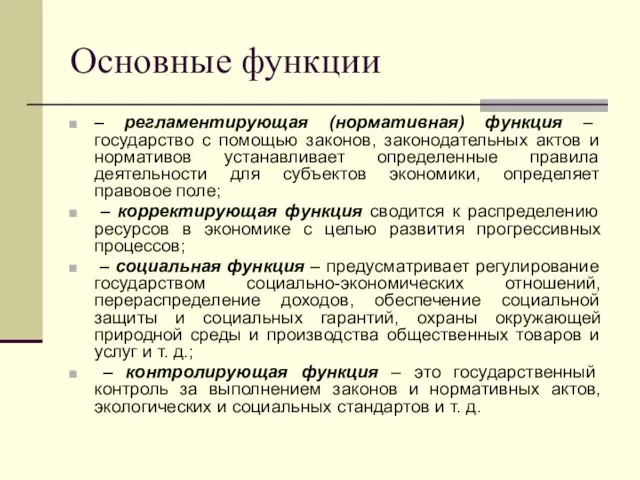 Основные функции

– регламентирующая (нормативная) функция – государство с помощью законов, законодательных актов и нормативов устанавливает определенные правила деятельности для субъектов экономики, определяет правовое поле;

– корректирующая функция сводится к распределению ресурсов в экономике с целью развития прогрессивных процессов;

– социальная функция – предусматривает регулирование государством социально-экономических отношений, перераспределение доходов, обеспечение социальной защиты и социальных гарантий, охраны окружающей природной среды и производства общественных товаров и услуг и т. д.;

– контролирующая функция – это государственный контроль за выполнением законов и нормативных актов, экологических и социальных стандартов и т. д.